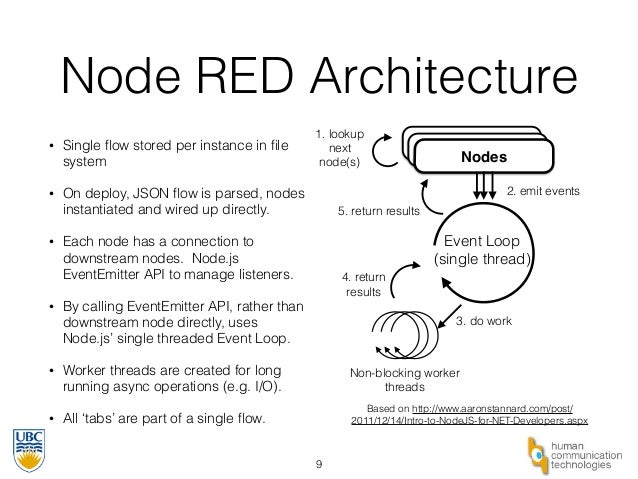 Node RED Architecture

• Single flow stored per instance in file system

• On deploy, JSON flow is parsed, nodes instantiated and wired up directly.

• Each node has a connection to downstream nodes. Node.js EventEmitter API to manage listeners.

• By calling EventEmitter API, rather than downstream node directly, uses Node.js' single threaded Event Loop.

• Worker threads are created for long running async operations (e.g. I/O).

• All 'tabs' are part of a single flow.

1. lookup next node(s)

Nodes

2. emit events

5. return results

Event Loop (single thread)

4. return results

3. do work

Non-blocking worker threads

Based on http://www.aaronstannard.com/post/2011/12/14/Intro-to-NodeJS-for-NET-Developers.aspx

UBC

9

human communication technologies